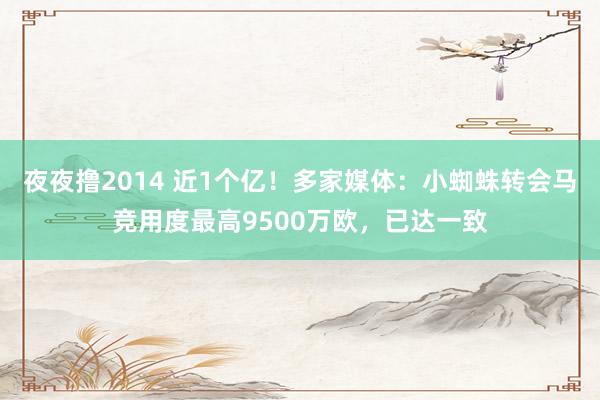 夜夜撸2014 近1个亿！多家媒体：小蜘蛛转会马竞用度最高9500万欧，已达一致